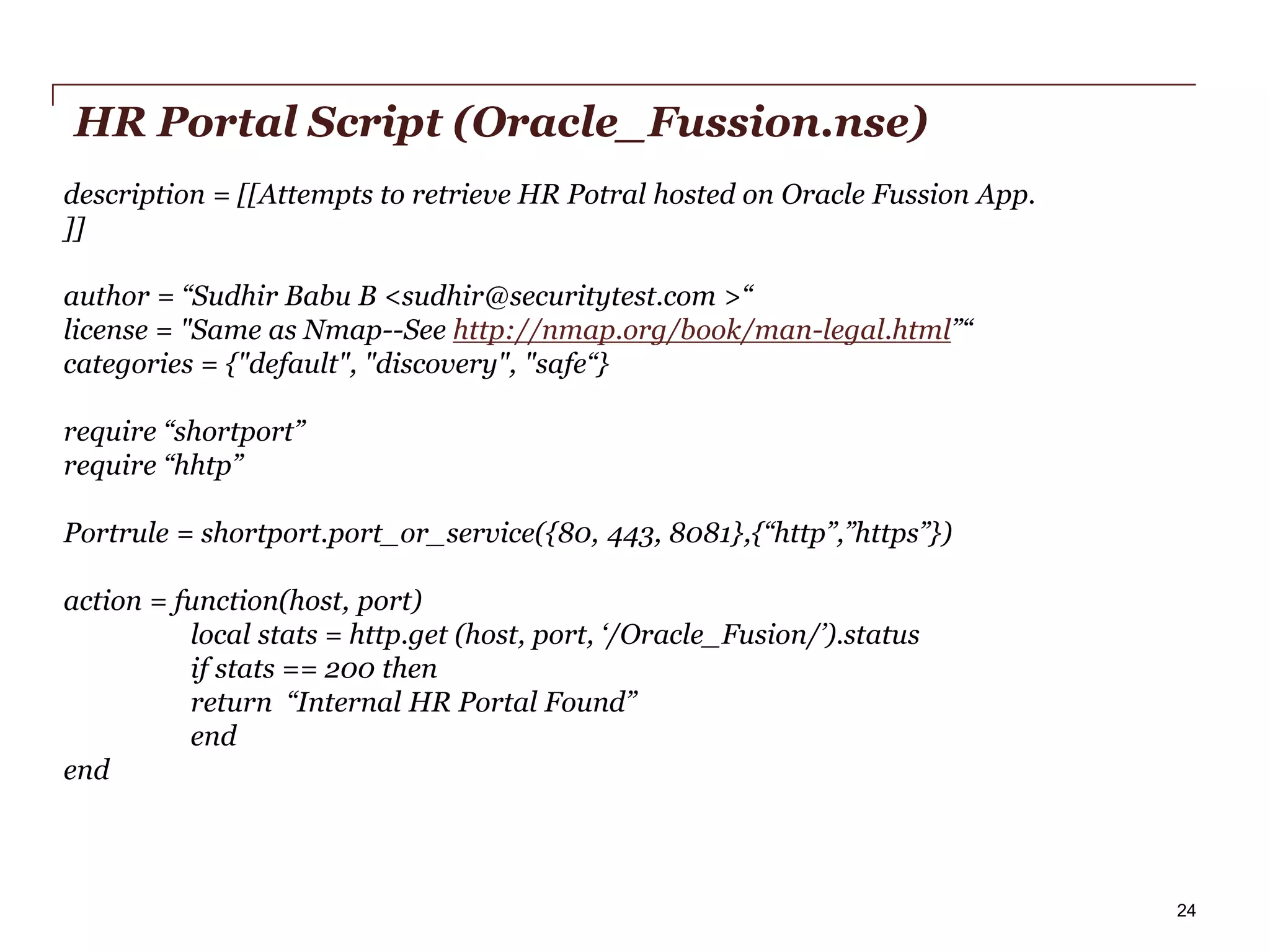 HR Portal Script (Oracle_Fussion.nse)

description = [[Attempts to retrieve HR Potral hosted on Oracle Fussion App.
]]

author = “Sudhir Babu B <sudhir@securitytest.com >“
license = "Same as Nmap--See http://nmap.org/book/man-legal.html”“
categories = {"default", "discovery", "safe“}

require “shortport”
require “hhtp”

Portrule = shortport.port_or_service({80, 443, 8081},{“http”,”https”})

action = function(host, port)
local stats = http.get (host, port, ‘/Oracle_Fusion/’).status
if stats == 200 then
return “Internal HR Portal Found”
end
end

24